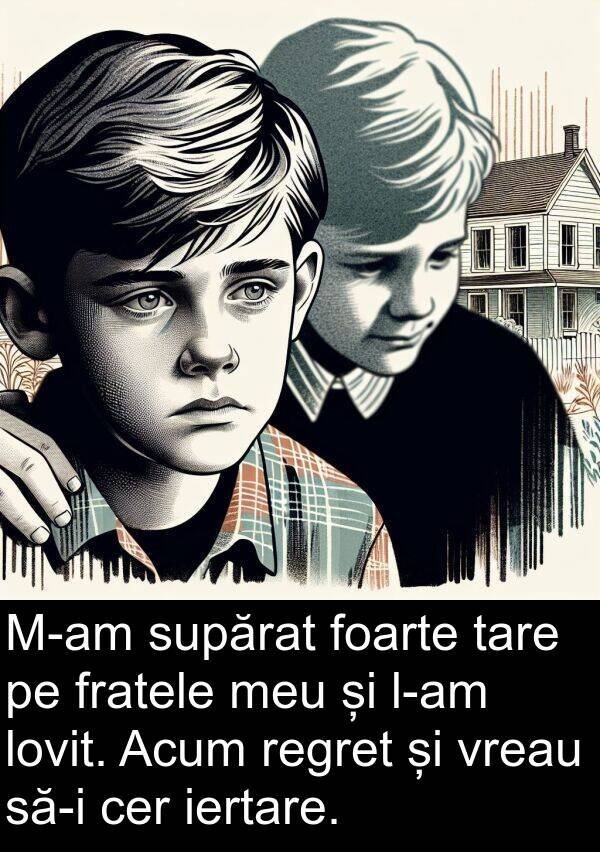 M-am supărat foarte tare pe fratele meu și l-am lovit. Acum regret și vreau să-i cer iertare.